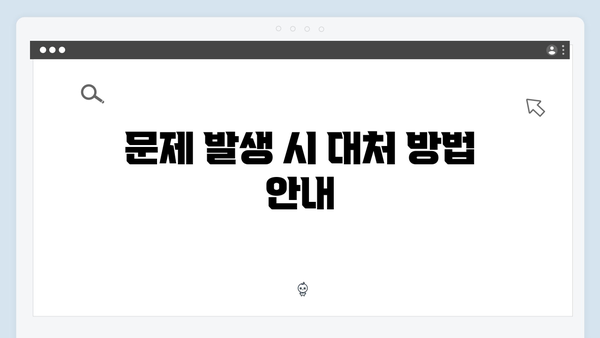 문제 발생 시 대처 방법 안내